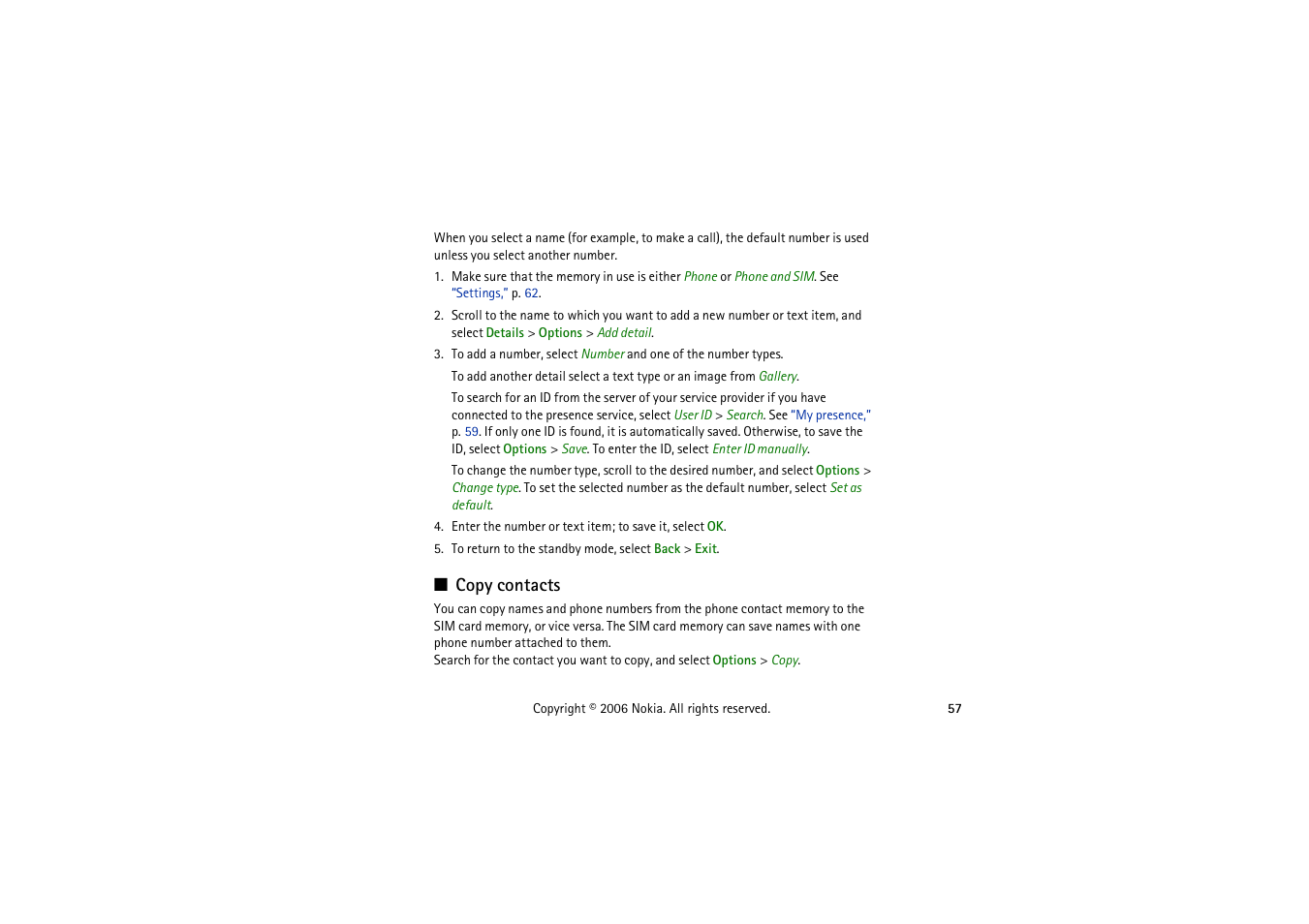 When you select a name (for example, to make a call), the default number is used unless you select another number.

1. Make sure that the memory in use is either Phone or Phone and SIM. See "Settings," p. 62.

2. Scroll to the name to which you want to add a new number or text item, and select Details > Options > Add detail.

3. To add a number, select Number and one of the number types.

To add another detail select a text type or an image from Gallery.

To search for an ID from the server of your service provider if you have connected to the presence service, select User ID > Search. See "My presence," p. 59. If only one ID is found, it is automatically saved. Otherwise, to save the ID, select Options > Save. To enter the ID, select Enter ID manually.

To change the number type, scroll to the desired number, and select Options > Change type. To set the selected number as the default number, select Set as default.

4. Enter the number or text item; to save it, select OK.

5. To return to the standby mode, select Back > Exit.

■ Copy contacts

You can copy names and phone numbers from the phone contact memory to the SIM card memory, or vice versa. The SIM card memory can save names with one phone number attached to them.
Search for the contact you want to copy, and select Options > Copy.

Copyright © 2006 Nokia. All rights reserved.

57